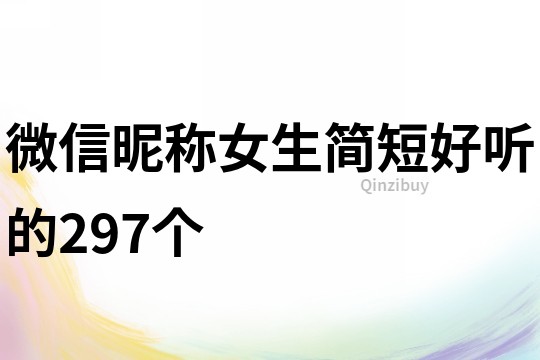 微信昵称女生简短好听的297个

Qinzibuy